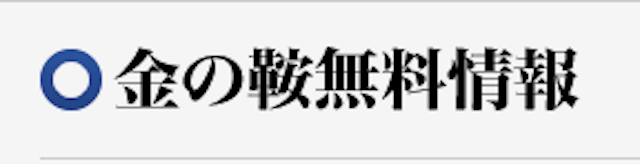 金の鞍無料情報